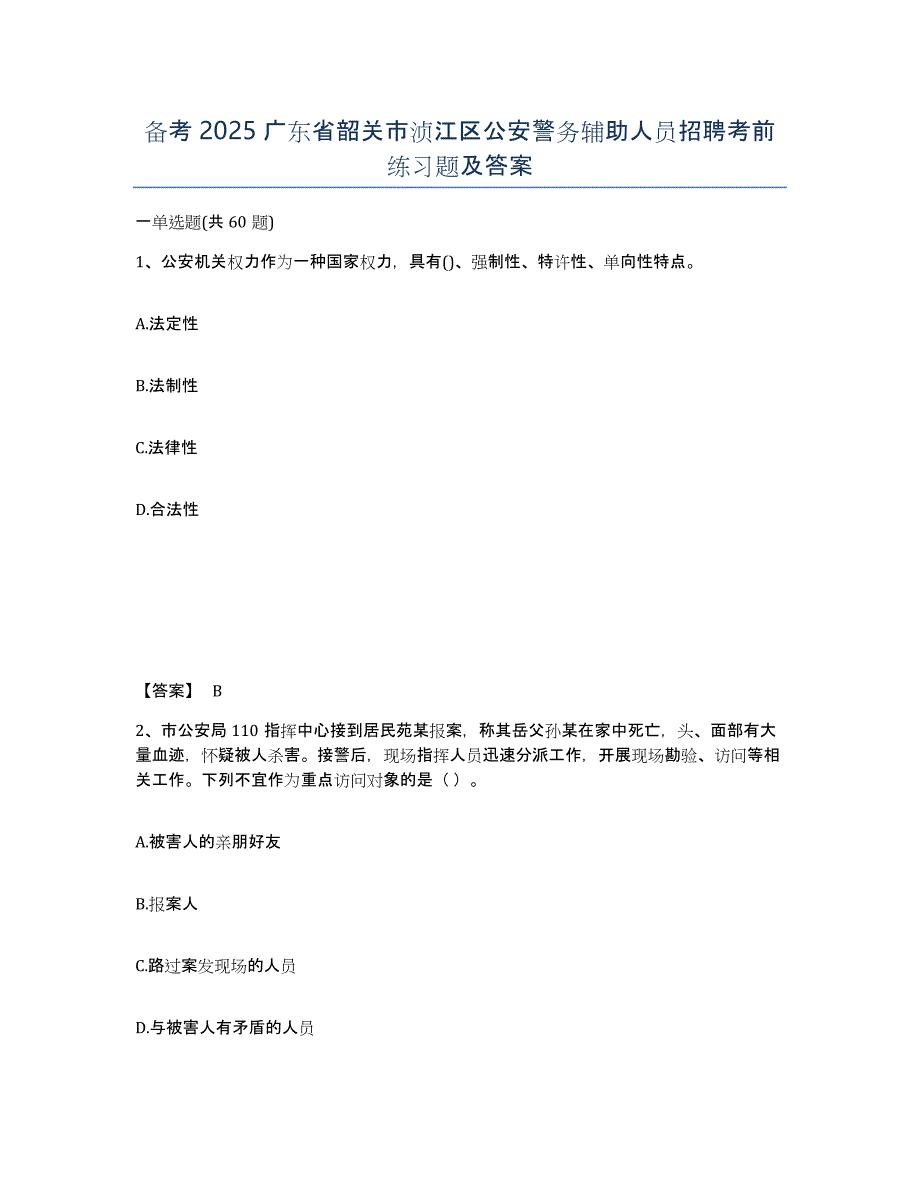 备考 2025 广东省韶关市浈江区公安警务辅助人员招聘考前练习题及答案

一单选题(共 60 题)

1、公安机关权力作为一种国家权力，具有()、强制性、特许性、单向性特点。

A.法定性

B.法制性

C.法律性

D.合法性

【答案】 B

2、市公安局 110 指挥中心接到居民苑某报案，称其岳父孙某在家中死亡，头、面部有大量血迹，怀疑被人杀害。接警后，现场指挥人员迅速分派工作，开展现场勘验、访问等相关工作。下列不宜作为重点访问对象的是（ ）。

A.被害人的亲朋好友

B.报案人

C.路过案发现场的人员

D.与被害人有矛盾的人员